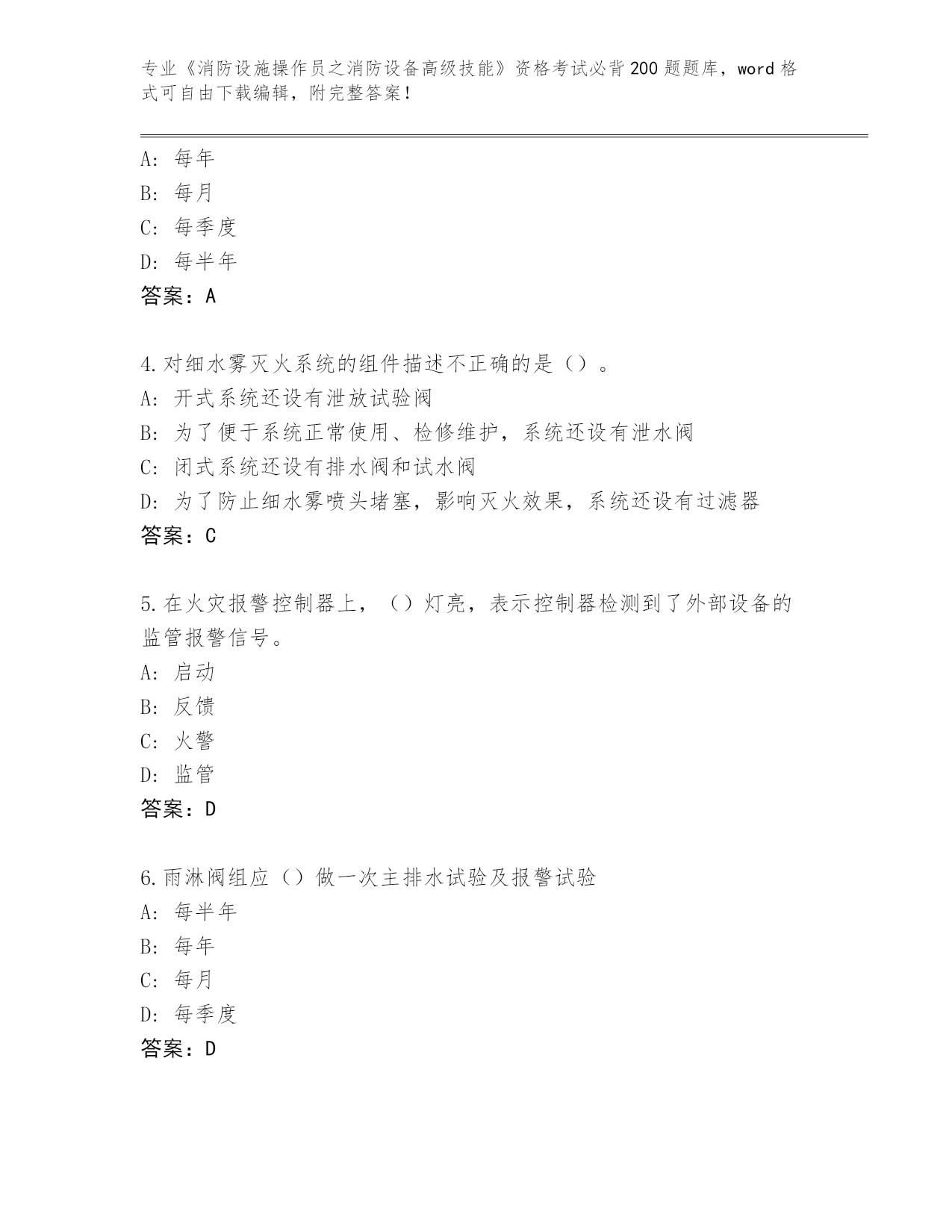 专业《消防设施操作员之消防设备高级技能》资格考试必背200题题库，word格式可自由下载编辑，附完整答案！

A：每年
B：每月
C：每季度
D：每半年
答案：A

4.对细水雾灭火系统的组件描述不正确的是（）。
A：开式系统还设有泄放试验阀
B：为了便于系统正常使用、检修维护，系统还设有泄水阀
C：闭式系统还设有排水阀和试水阀
D：为了防止细水雾喷头堵塞，影响灭火效果，系统还设有过滤器
答案：C

5.在火灾报警控制器上，（）灯亮，表示控制器检测到了外部设备的监管报警信号。
A：启动
B：反馈
C：火警
D：监管
答案：D

6.雨淋阀组应（）做一次主排水试验及报警试验
A：每半年
B：每年
C：每月
D：每季度
答案：D